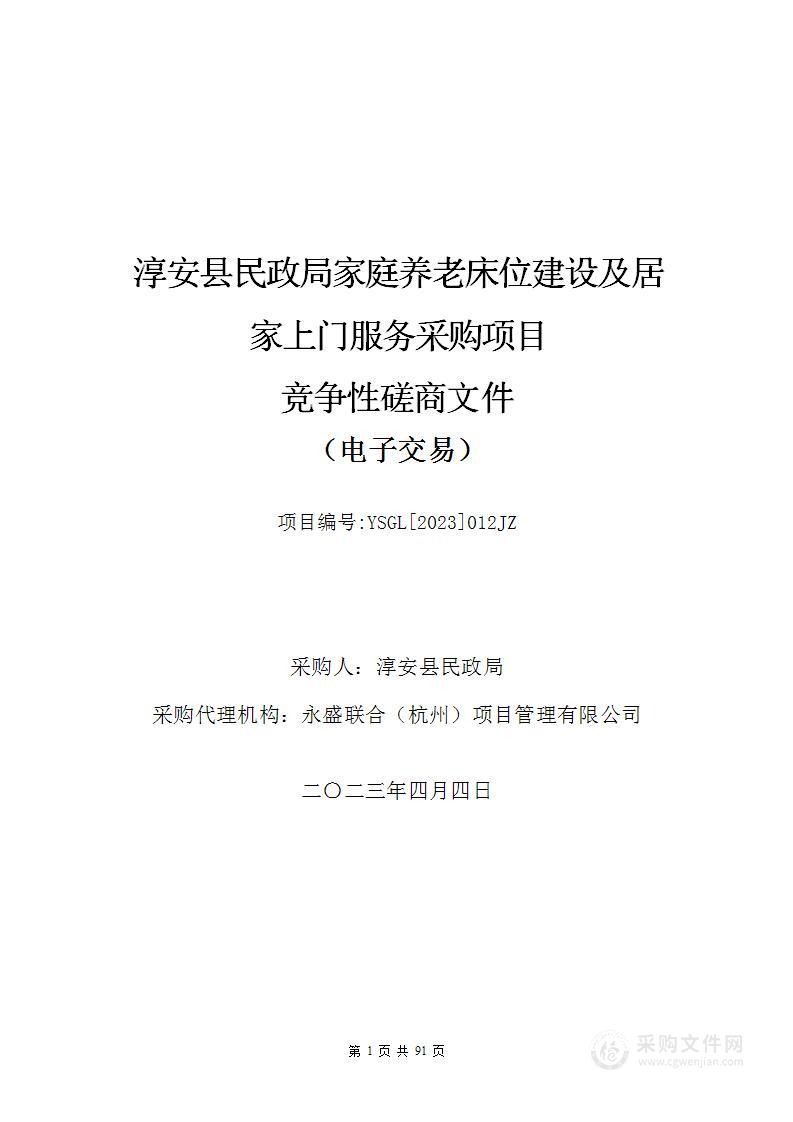 淳安县民政局家庭养老床位建设及居家上门服务采购项目

竞争性磋商文件

（电子交易）

项目编号:YSGL[2023]012JZ

采购人：淳安县民政局

采购代理机构：永盛联合（杭州）项目管理有限公司

二〇二三年四月四日

第 1 页 共 91 页

采购文件网
www.cgwenjian.com